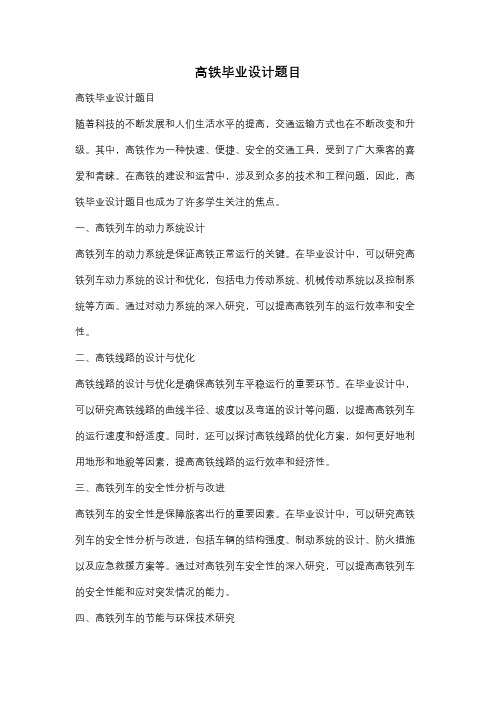 高铁毕业设计题目

高铁毕业设计题目

随着科技的不断发展和人们生活水平的提高，交通运输方式也在不断改变和升级。其中，高铁作为一种快速、便捷、安全的交通工具，受到了广大乘客的喜爱和青睐。在高铁的建设和运营中，涉及到众多的技术和工程问题，因此，高铁毕业设计题目也成为了许多学生关注的焦点。

一、高铁列车的动力系统设计

高铁列车的动力系统是保证高铁正常运行的关键。在毕业设计中，可以研究高铁列车动力系统的设计和优化，包括电力传动系统、机械传动系统以及控制系统等方面。通过对动力系统的深入研究，可以提高高铁列车的运行效率和安全性。

二、高铁线路的设计与优化

高铁线路的设计与优化是确保高铁列车平稳运行的重要环节。在毕业设计中，可以研究高铁线路的曲线半径、坡度以及弯道的设计等问题，以提高高铁列车的运行速度和舒适度。同时，还可以探讨高铁线路的优化方案，如何更好地利用地形和地貌等因素，提高高铁线路的运行效率和经济性。

三、高铁列车的安全性分析与改进

高铁列车的安全性是保障旅客出行的重要因素。在毕业设计中，可以研究高铁列车的安全性分析与改进，包括车辆的结构强度、制动系统的设计、防火措施以及应急救援方案等。通过对高铁列车安全性的深入研究，可以提高高铁列车的安全性能和应对突发情况的能力。

四、高铁列车的节能与环保技术研究